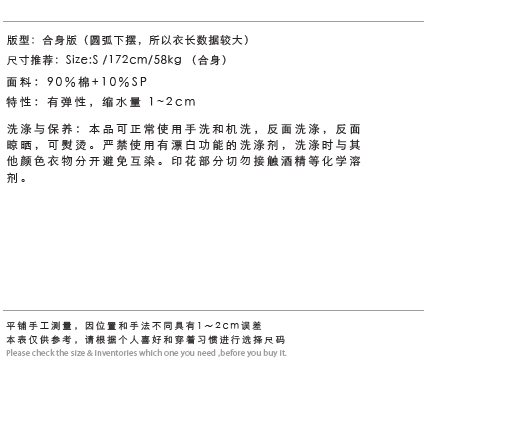 版型：合身版（圆弧下摆，所以衣长数据较大）
尺寸推荐：Size:S /172cm/58kg （合身）
面料：90%棉+10%SP
特性：有弹性，缩水量 1~2cm

洗涤与保养：本品可正常使用手洗和机洗，反面洗涤，反面晾晒，可熨烫。严禁使用有漂白功能的洗涤剂，洗涤时与其他颜色衣物分开避免互染。印花部分切勿接触酒精等化学溶剂。

平铺手工测量，因位置和手法不同具有1~2cm误差
本表仅供参考，请根据个人喜好和穿着习惯进行选择尺码
Please check the size & inventories which one you need ,before you buy it.